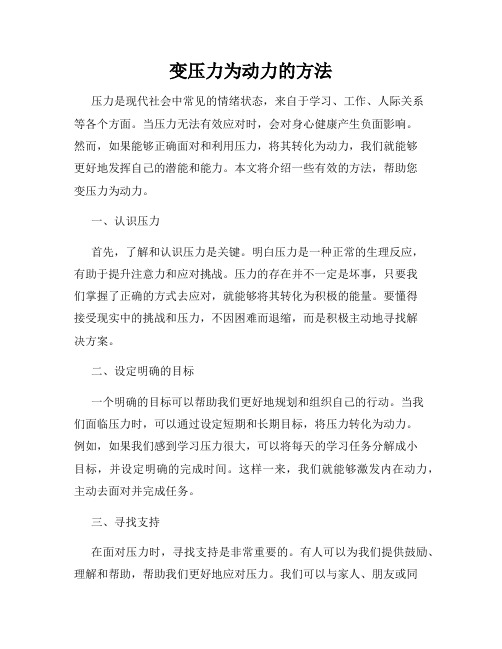 变压力为动力的方法

压力是现代社会中常见的情绪状态，来自于学习、工作、人际关系等各个方面。当压力无法有效应对时，会对身心健康产生负面影响。然而，如果能够正确面对和利用压力，将其转化为动力，我们就能够更好地发挥自己的潜能和能力。本文将介绍一些有效的方法，帮助您变压力为动力。

一、认识压力

首先，了解和认识压力是关键。明白压力是一种正常的生理反应，有助于提升注意力和应对挑战。压力的存在并不一定是坏事，只要我们掌握了正确的方式去应对，就能够将其转化为积极的能量。要懂得接受现实中的挑战和压力，不因困难而退缩，而是积极主动地寻找解决方案。

二、设定明确的目标

一个明确的目标可以帮助我们更好地规划和组织自己的行动。当我们面临压力时，可以通过设定短期和长期目标，将压力转化为动力。例如，如果我们感到学习压力很大，可以将每天的学习任务分解成小目标，并设定明确的完成时间。这样一来，我们就能够激发内在动力，主动去面对并完成任务。

三、寻找支持

在面对压力时，寻找支持是非常重要的。有人可以为我们提供鼓励、理解和帮助，帮助我们更好地应对压力。我们可以与家人、朋友或同